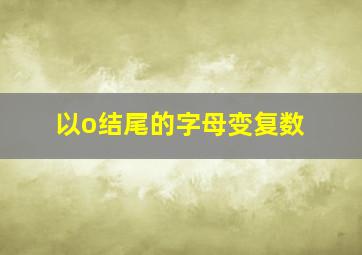 以o结尾的字母变复数